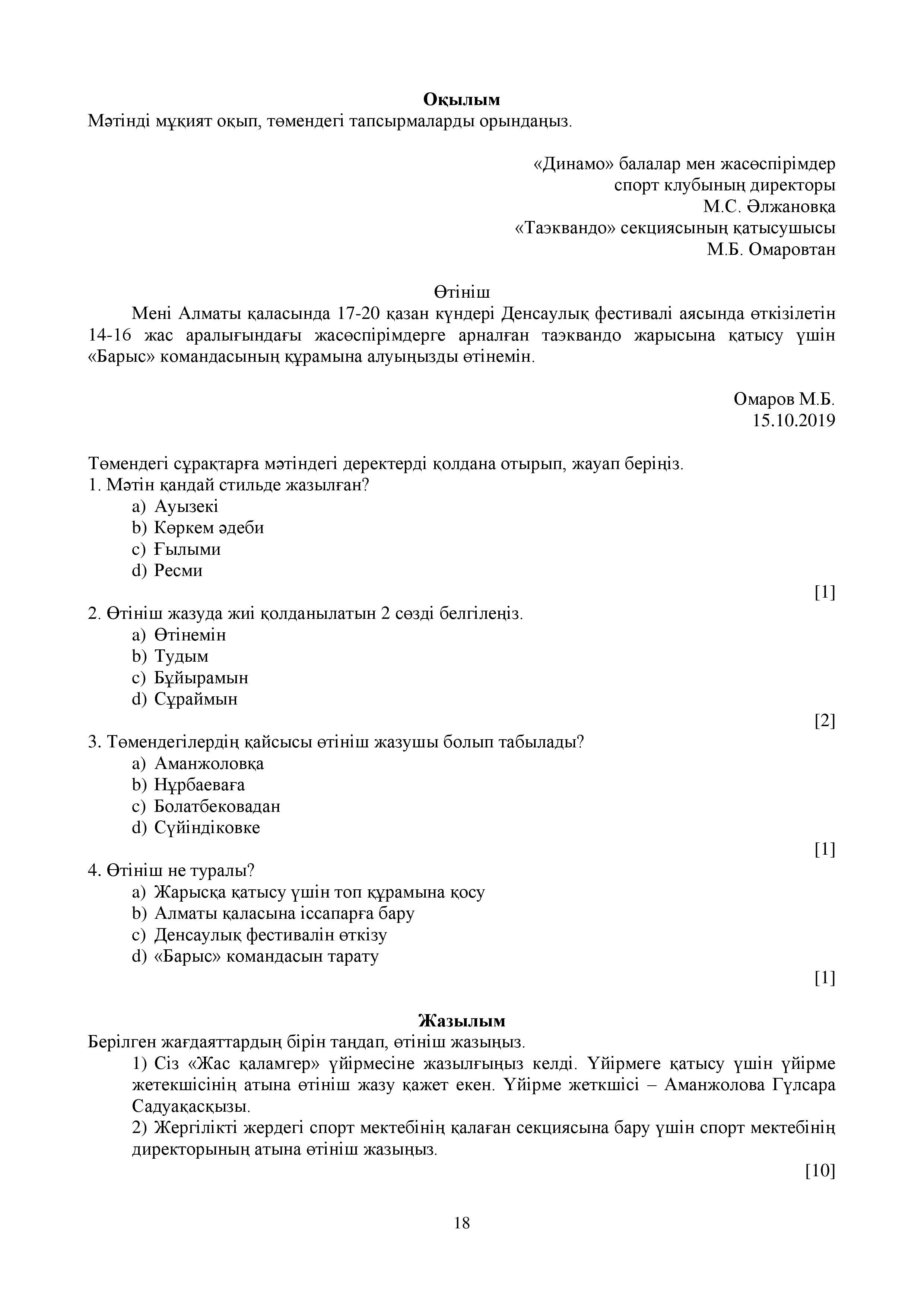 Оқылым
Мәтінді мұқият оқып, төмендегі тапсырмаларды орындаңыз.

«Динамо» балалар мен жасөспірімдер
спорт клубының директоры
М.С. Әлжановқа
«Таэквандо» секциясының қатысушысы
М.Б. Омаровтан

Өтініш
Мені Алматы қаласында 17-20 қазан күндері Денсаулық фестивалі аясында өткізілетін 14-16 жас аралығындағы жасөспірімдерге арналған таэквандо жарысына қатысу үшін «Барыс» командасының құрамына алуыңызды өтінемін.

Омаров М.Б.
15.10.2019

Төмендегі сұрақтарға мәтіндегі деректерді қолдана отырып, жауап беріңіз.
1. Мәтін қандай стильде жазылған?
a) Ауызекі
b) Көркем әдеби
c) Ғылыми
d) Ресми
[1]
2. Өтініш жазуда жиі қолданылатын 2 сөзді белгілеңіз.
a) Өтінемін
b) Тудым
c) Бұйырамын
d) Сұраймын
[2]
3. Төмендегілердің қайсысы өтініш жазушы болып табылады?
a) Аманжоловқа
b) Нұрбаеваға
c) Болатбековадан
d) Сүйіндіковке
[1]
4. Өтініш не туралы?
a) Жарысқа қатысу үшін топ құрамына қосу
b) Алматы қаласына іссапарға бару
c) Денсаулық фестивалін өткізу
d) «Барыс» командасын тарату
[1]

Жазылым
Берілген жағдаяттардың бірін таңдап, өтініш жазыңыз.
1) Сіз «Жас қаламгер» үйірмесіне жазылғыңыз келді. Үйірмеге қатысу үшін үйірме жетекшісінің атына өтініш жазу қажет екен. Үйірме жеткшісі – Аманжолова Гүлсара Садуақасқызы.
2) Жергілікті жердегі спорт мектебінің қалаған секциясына бару үшін спорт мектебінің директорының атына өтініш жазыңыз.
[10]

18